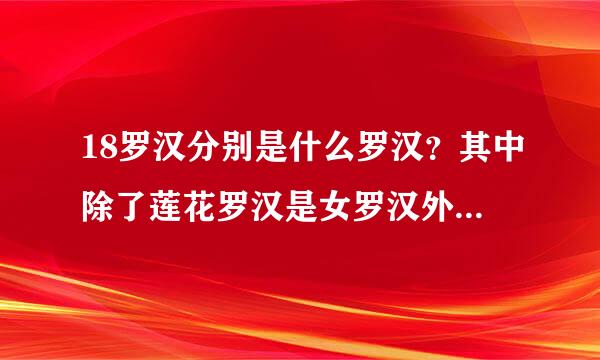 18罗汉分别是什么罗汉？其中除了莲花罗汉是女罗汉外...